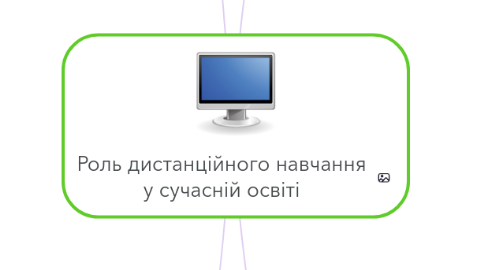 Роль дистанційного навчання у сучасній освіті